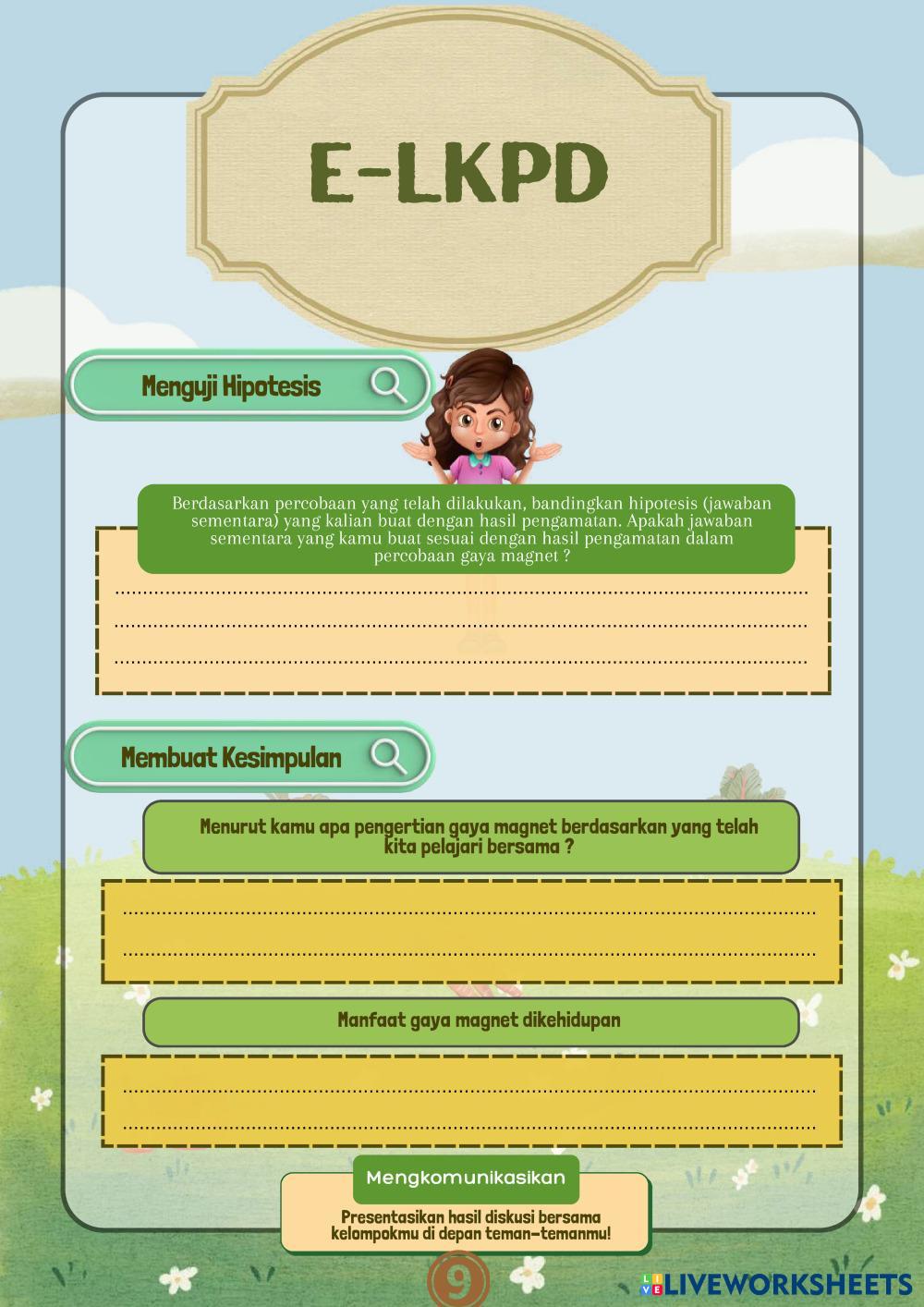 E-LKPD

Menguji Hipotesis

Berdasarkan percobaan yang telah dilakukan, bandingkan hipotesis (jawaban sementara) yang kalian buat dengan hasil pengamatan. Apakah jawaban sementara yang kamu buat sesuai dengan hasil pengamatan dalam percobaan gaya magnet ?

____
____
____

Membuat Kesimpulan

Menurut kamu apa pengertian gaya magnet berdasarkan yang telah kita pelajari bersama ?

____
____

Manfaat gaya magnet dikehidupan

____
____

Mengkomunikasikan

Presentasikan hasil diskusi bersama kelompokmu di depan teman-temanmu!

9

LIVEWORKSHEETS